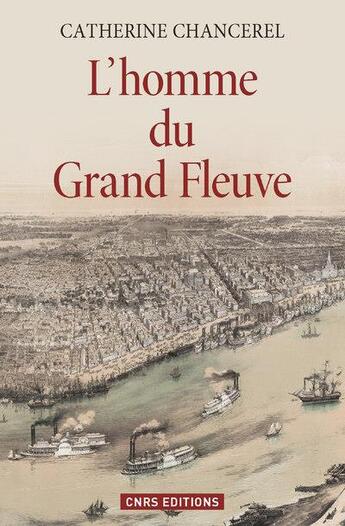 CATHERINE CHANCEREL

L'homme du Grand Fleuve

CNRS EDITIONS